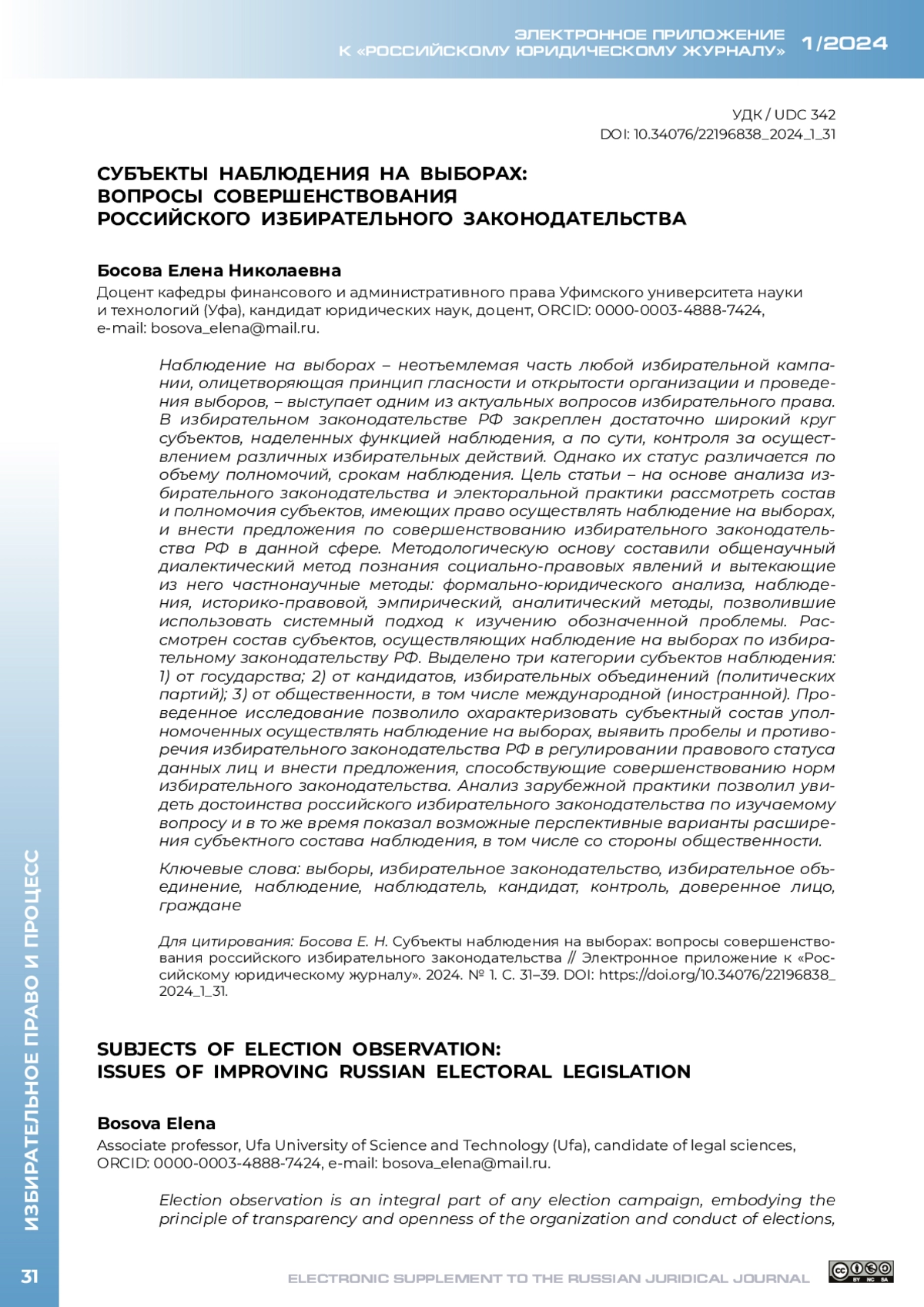 ЭЛЕКТРОННОЕ ПРИЛОЖЕНИЕ К «РОССИЙСКОМУ ЮРИДИЧЕСКОМУ ЖУРНАЛУ» 1/2024

УДК / UDC 342
DOI: 10.34076/22196838_2024_1_31

СУБЪЕКТЫ НАБЛЮДЕНИЯ НА ВЫБОРАХ: ВОПРОСЫ СОВЕРШЕНСТВОВАНИЯ РОССИЙСКОГО ИЗБИРАТЕЛЬНОГО ЗАКОНОДАТЕЛЬСТВА

Босова Елена Николаевна
Доцент кафедры финансового и административного права Уфимского университета науки и технологий (Уфа), кандидат юридических наук, доцент, ORCID: 0000-0003-4888-7424, e-mail: bosova_elena@mail.ru.

Наблюдение на выборах – неотъемлемая часть любой избирательной кампании, олицетворяющая принцип гласности и открытости организации и проведения выборов, – выступает одним из актуальных вопросов избирательного права. В избирательном законодательстве РФ закреплен достаточно широкий круг субъектов, наделенных функцией наблюдения, а по сути, контроля за осуществлением различных избирательных действий. Однако их статус различается по объему полномочий, срокам наблюдения. Цель статьи – на основе анализа избирательного законодательства и электоральной практики рассмотреть состав и полномочия субъектов, имеющих право осуществлять наблюдение на выборах, и внести предложения по совершенствованию избирательного законодательства РФ в данной сфере. Методологическую основу составили общенаучный диалектический метод познания социально-правовых явлений и вытекающие из него частнонаучные методы: формально-юридического анализа, наблюдения, историко-правовой, эмпирический, аналитический методы, позволившие использовать системный подход к изучению обозначенной проблемы. Рассмотрен состав субъектов, осуществляющих наблюдение на выборах по избирательному законодательству РФ. Выделено три категории субъектов наблюдения: 1) от государства; 2) от кандидатов, избирательных объединений (политических партий); 3) от общественности, в том числе международной (иностранной). Проведенное исследование позволило охарактеризовать субъектный состав уполномоченных осуществлять наблюдение на выборах, выявить пробелы и противоречия избирательного законодательства РФ в регулировании правового статуса данных лиц и внести предложения, способствующие совершенствованию норм избирательного законодательства. Анализ зарубежной практики позволил увидеть достоинства российского избирательного законодательства по изучаемому вопросу и в то же время показал возможные перспективные варианты расширения субъектного состава наблюдения, в том числе со стороны общественности.

Ключевые слова: выборы, избирательное законодательство, избирательное объединение, наблюдение, наблюдатель, кандидат, контроль, доверенное лицо, граждане

Для цитирования: Босова Е. Н. Субъекты наблюдения на выборах: вопросы совершенствования российского избирательного законодательства // Электронное приложение к «Российскому юридическому журналу». 2024. № 1. С. 31–39. DOI: https://doi.org/10.34076/22196838_2024_1_31.

SUBJECTS OF ELECTION OBSERVATION: ISSUES OF IMPROVING RUSSIAN ELECTORAL LEGISLATION

Bosova Elena
Associate professor, Ufa University of Science and Technology (Ufa), candidate of legal sciences, ORCID: 0000-0003-4888-7424, e-mail: bosova_elena@mail.ru.

Election observation is an integral part of any election campaign, embodying the principle of transparency and openness of the organization and conduct of elections,

ИЗБИРАТЕЛЬНОЕ ПРАВО И ПРОЦЕСС

31

ELECTRONIC SUPPLEMENT TO THE RUSSIAN JURIDICAL JOURNAL

BY NC SA